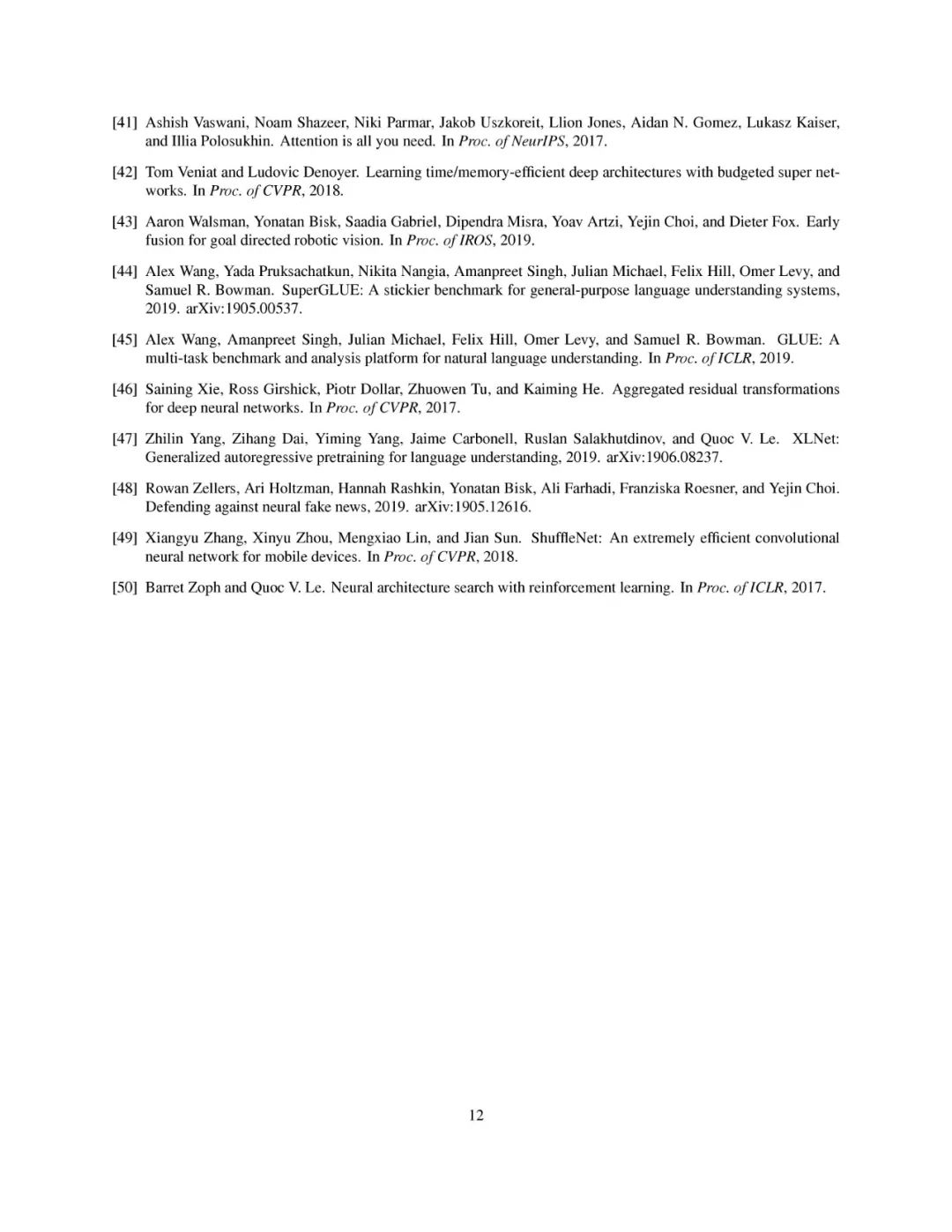 [41] Ashish Vaswani, Noam Shazeer, Niki Parmar, Jakob Uszkoreit, Llion Jones, Aidan N. Gomez, Lukasz Kaiser, and Illia Polosukhin. Attention is all you need. In Proc. of NeurIPS, 2017.

[42] Tom Veniat and Ludovic Denoyer. Learning time/memory-efficient deep architectures with budgeted super networks. In Proc. of CVPR, 2018.

[43] Aaron Walsman, Yonatan Bisk, Saadia Gabriel, Dipendra Misra, Yoav Artzi, Yejin Choi, and Dieter Fox. Early fusion for goal directed robotic vision. In Proc. of IROS, 2019.

[44] Alex Wang, Yada Pruksachatkun, Nikita Nangia, Amanpreet Singh, Julian Michael, Felix Hill, Omer Levy, and Samuel R. Bowman. SuperGLUE: A stickier benchmark for general-purpose language understanding systems, 2019. arXiv:1905.00537.

[45] Alex Wang, Amanpreet Singh, Julian Michael, Felix Hill, Omer Levy, and Samuel R. Bowman. GLUE: A multi-task benchmark and analysis platform for natural language understanding. In Proc. of ICLR, 2019.

[46] Saining Xie, Ross Girshick, Piotr Dollar, Zhuowen Tu, and Kaiming He. Aggregated residual transformations for deep neural networks. In Proc. of CVPR, 2017.

[47] Zhilin Yang, Zihang Dai, Yiming Yang, Jaime Carbonell, Ruslan Salakhutdinov, and Quoc V. Le. XLNet: Generalized autoregressive pretraining for language understanding, 2019. arXiv:1906.08237.

[48] Rowan Zellers, Ari Holtzman, Hannah Rashkin, Yonatan Bisk, Ali Farhadi, Franziska Roesner, and Yejin Choi. Defending against neural fake news, 2019. arXiv:1905.12616.

[49] Xiangyu Zhang, Xinyu Zhou, Mengxiao Lin, and Jian Sun. ShuffleNet: An extremely efficient convolutional neural network for mobile devices. In Proc. of CVPR, 2018.

[50] Barret Zoph and Quoc V. Le. Neural architecture search with reinforcement learning. In Proc. of ICLR, 2017.

12